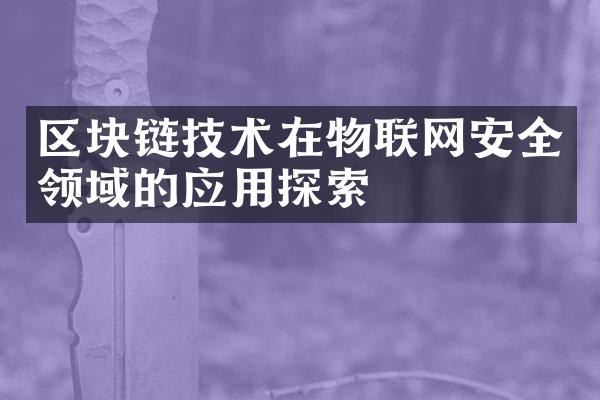 区块链技术在物联网安全领域的应用探索